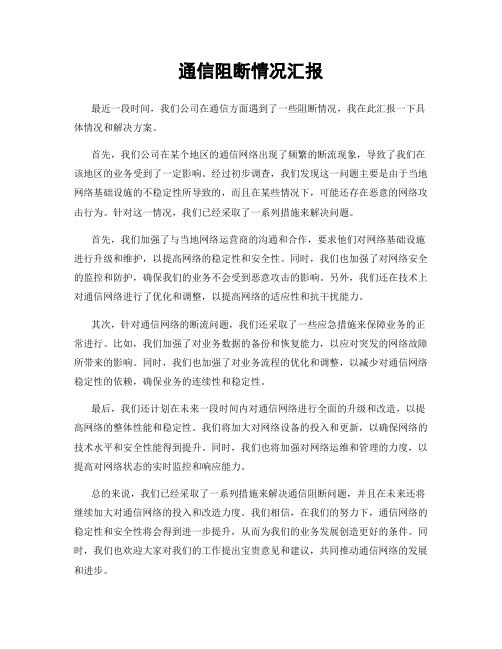 通信阻断情况汇报

最近一段时间，我们公司在通信方面遇到了一些阻断情况，我在此汇报一下具体情况和解决方案。

首先，我们公司在某个地区的通信网络出现了频繁的断流现象，导致了我们在该地区的业务受到了一定影响。经过初步调查，我们发现这一问题主要是由于当地网络基础设施的不稳定性所导致的，而且在某些情况下，可能还存在恶意的网络攻击行为。针对这一情况，我们已经采取了一系列措施来解决问题。

首先，我们加强了与当地网络运营商的沟通和合作，要求他们对网络基础设施进行升级和维护，以提高网络的稳定性和安全性。同时，我们也加强了对网络安全的监控和防护，确保我们的业务不会受到恶意攻击的影响。另外，我们还在技术上对通信网络进行了优化和调整，以提高网络的适应性和抗干扰能力。

其次，针对通信网络的断流问题，我们还采取了一些应急措施来保障业务的正常进行。比如，我们加强了对业务数据的备份和恢复能力，以应对突发的网络故障所带来的影响。同时，我们也加强了对业务流程的优化和调整，以减少对通信网络稳定性的依赖，确保业务的连续性和稳定性。

最后，我们还计划在未来一段时间内对通信网络进行全面的升级和改造，以提高网络的整体性能和稳定性。我们将加大对网络设备的投入和更新，以确保网络的技术水平和安全性能得到提升。同时，我们也将加强对网络运维和管理的力度，以提高对网络状态的实时监控和响应能力。

总的来说，我们已经采取了一系列措施来解决通信阻断问题，并且在未来还将继续加大对通信网络的投入和改造力度。我们相信，在我们的努力下，通信网络的稳定性和安全性将会得到进一步提升，从而为我们的业务发展创造更好的条件。同时，我们也欢迎大家对我们的工作提出宝贵意见和建议，共同推动通信网络的发展和进步。